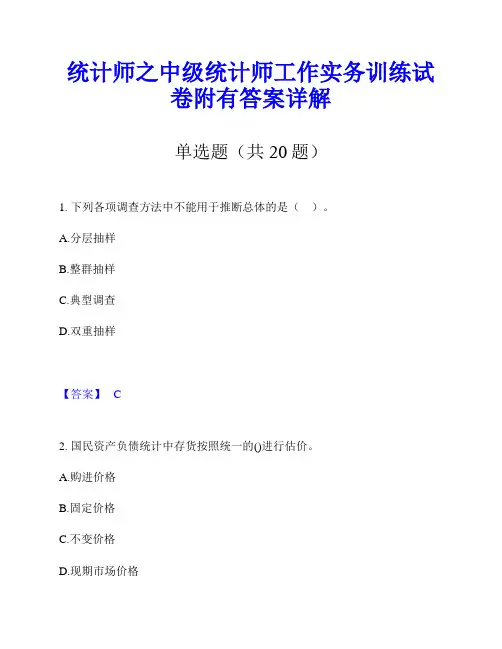 统计师之中级统计师工作实务训练试卷附有答案详解

单选题（共 20 题）

1. 下列各项调查方法中不能用于推断总体的是（ ）。

A.分层抽样

B.整群抽样

C.典型调查

D.双重抽样

【答案】 C

2. 国民资产负债统计中存货按照统一的()进行估价。

A.购进价格

B.固定价格

C.不变价格

D.现期市场价格